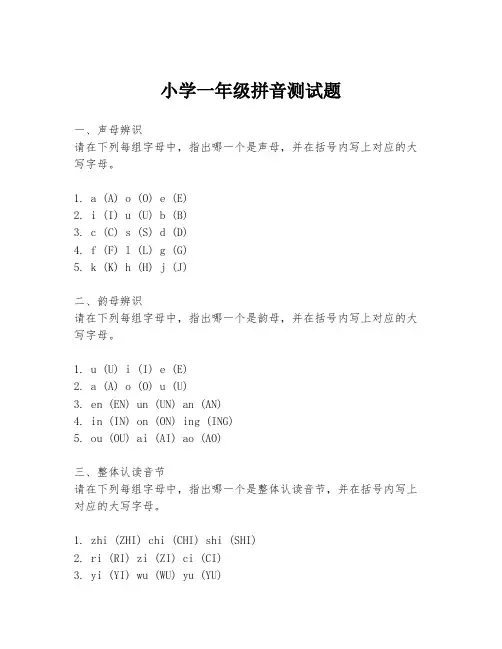 小学一年级拼音测试题

一、声母辨识
请在下列每组字母中，指出哪一个是声母，并在括号内写上对应的大写字母。

1. a (A) o (O) e (E)
2. i (I) u (U) b (B)
3. c (C) s (S) d (D)
4. f (F) l (L) g (G)
5. k (K) h (H) j (J)

二、韵母辨识
请在下列每组字母中，指出哪一个是韵母，并在括号内写上对应的大写字母。

1. u (U) i (I) e (E)
2. a (A) o (O) u (U)
3. en (EN) un (UN) an (AN)
4. in (IN) on (ON) ing (ING)
5. ou (OU) ai (AI) ao (AO)

三、整体认读音节
请在下列每组字母中，指出哪一个是整体认读音节，并在括号内写上对应的大写字母。

1. zhi (ZHI) chi (CHI) shi (SHI)
2. ri (RI) zi (ZI) ci (CI)
3. yi (YI) wu (WU) yu (YU)